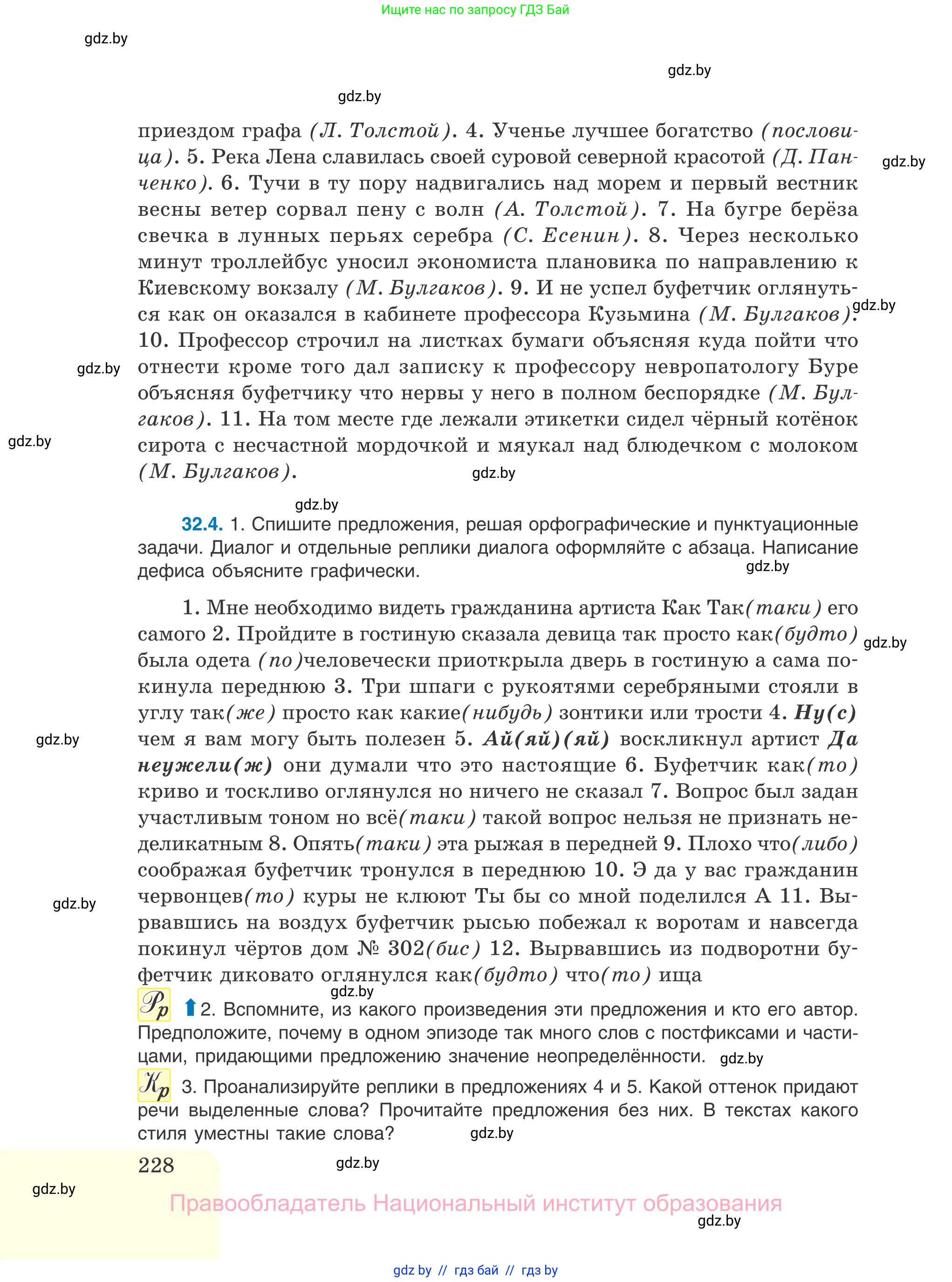 Ищите нас по запросу ГДЗ Бай

gdz.by

gdz.by

gdz.by

приездом графа (Л. Толстой). 4. Ученье лучшее богатство (пословица). 5. Река Лена славилась своей суровой северной красотой (Д. Панченко). 6. Тучи в ту пору надвигались над морем и первый вестник весны ветер сорвал пену с волн (А. Толстой). 7. На бугре берёза свечка в лунных перьях серебра (С. Есенин). 8. Через несколько минут троллейбус уносил экономиста плановика по направлению к Киевскому вокзалу (М. Булгаков). 9. И не успел буфетчик оглянуться как он оказался в кабинете профессора Кузьмина (М. Булгаков). 10. Профессор строчил на листках бумаги объясняя куда пойти что отнести кроме того дал записку к профессору невропатологу Буре объясняя буфетчику что нервы у него в полном беспорядке (М. Булгаков). 11. На том месте где лежали этикетки сидел чёрный котёнок сирота с несчастной мордочкой и мяукал над блюдечком с молоком (М. Булгаков).

gdz.by

gdz.by

gdz.by

gdz.by

gdz.by

gdz.by

32.4. 1. Спишите предложения, решая орфографические и пунктуационные задачи. Диалог и отдельные реплики диалога оформляйте с абзаца. Написание дефиса объясните графически.

gdz.by

1. Мне необходимо видеть гражданина артиста Как Так(таки) его самого 2. Пройдите в гостиную сказала девица так просто как(будто) была одета (по)человечески приоткрыла дверь в гостиную а сама покинула переднюю 3. Три шпаги с рукоятями серебряными стояли в углу так(же) просто как какие(нибудь) зонтики или трости 4. Ну(с) чем я вам могу быть полезен 5. Ай(яй)(яй) воскликнул артист Да неужели(ж) они думали что это настоящие 6. Буфетчик как(то) криво и тоскливо оглянулся но ничего не сказал 7. Вопрос был задан участливым тоном но всё(таки) такой вопрос нельзя не признать неделикатным 8. Опять(таки) эта рыжая в передней 9. Плохо что(либо) соображая буфетчик тронулся в переднюю 10. Э да у вас гражданин червонцев(то) куры не клюют Ты бы со мной поделился А 11. Вырвавшись на воздух буфетчик рысью побежал к воротам и навсегда покинул чёртов дом № 302(бис) 12. Вырвавшись из подворотни буфетчик диковато оглянулся как(будто) что(то) ища

gdz.by

gdz.by

gdz.by

gdz.by

Рр 2. Вспомните, из какого произведения эти предложения и кто его автор. Предположите, почему в одном эпизоде так много слов с постфиксами и частицами, придающими предложению значение неопределённости.

gdz.by

Кр 3. Проанализируйте реплики в предложениях 4 и 5. Какой оттенок придают речи выделенные слова? Прочитайте предложения без них. В текстах какого стиля уместны такие слова?

gdz.by

228

gdz.by

gdz.by

Правообладатель Национальный институт образования

gdz.by

gdz by // гдз бай // гдз by